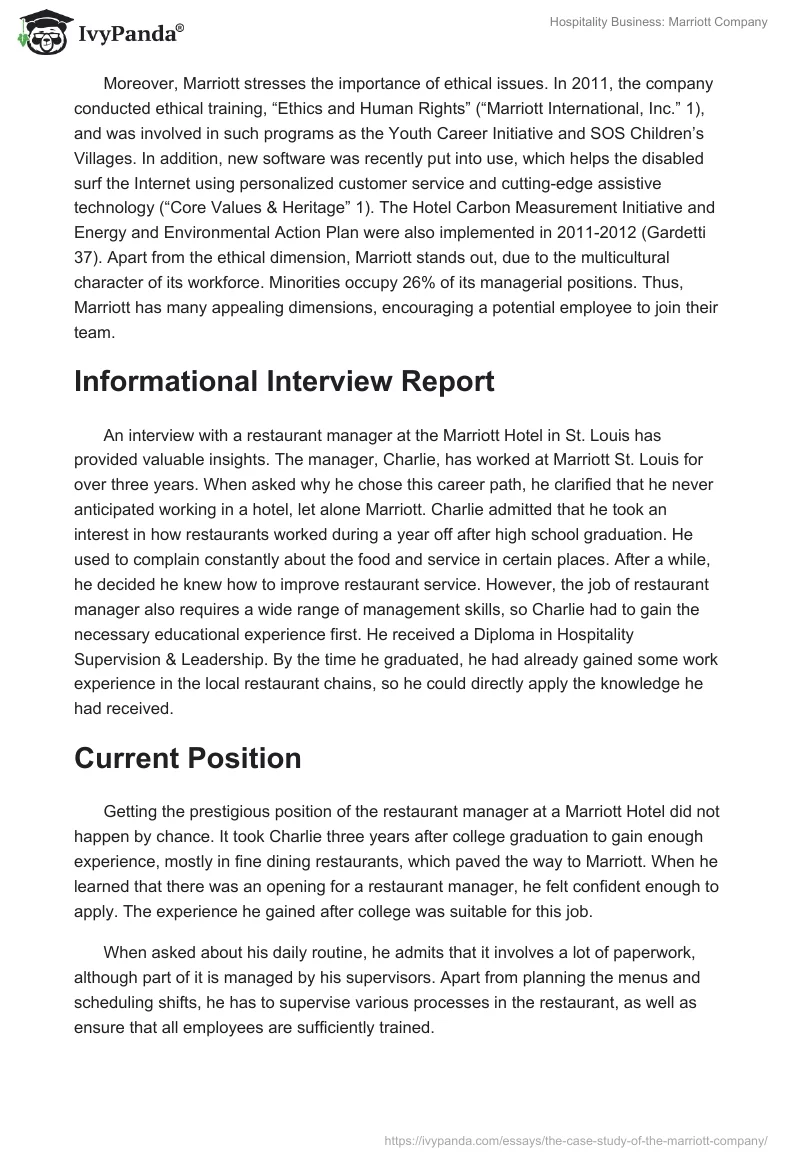 IvyPanda®

Hospitality Business: Marriott Company

Moreover, Marriott stresses the importance of ethical issues. In 2011, the company conducted ethical training, “Ethics and Human Rights” (“Marriott International, Inc.” 1), and was involved in such programs as the Youth Career Initiative and SOS Children’s Villages. In addition, new software was recently put into use, which helps the disabled surf the Internet using personalized customer service and cutting-edge assistive technology (“Core Values & Heritage” 1). The Hotel Carbon Measurement Initiative and Energy and Environmental Action Plan were also implemented in 2011-2012 (Gardetti 37). Apart from the ethical dimension, Marriott stands out, due to the multicultural character of its workforce. Minorities occupy 26% of its managerial positions. Thus, Marriott has many appealing dimensions, encouraging a potential employee to join their team.

Informational Interview Report

An interview with a restaurant manager at the Marriott Hotel in St. Louis has provided valuable insights. The manager, Charlie, has worked at Marriott St. Louis for over three years. When asked why he chose this career path, he clarified that he never anticipated working in a hotel, let alone Marriott. Charlie admitted that he took an interest in how restaurants worked during a year off after high school graduation. He used to complain constantly about the food and service in certain places. After a while, he decided he knew how to improve restaurant service. However, the job of restaurant manager also requires a wide range of management skills, so Charlie had to gain the necessary educational experience first. He received a Diploma in Hospitality Supervision & Leadership. By the time he graduated, he had already gained some work experience in the local restaurant chains, so he could directly apply the knowledge he had received.

Current Position

Getting the prestigious position of the restaurant manager at a Marriott Hotel did not happen by chance. It took Charlie three years after college graduation to gain enough experience, mostly in fine dining restaurants, which paved the way to Marriott. When he learned that there was an opening for a restaurant manager, he felt confident enough to apply. The experience he gained after college was suitable for this job.

When asked about his daily routine, he admits that it involves a lot of paperwork, although part of it is managed by his supervisors. Apart from planning the menus and scheduling shifts, he has to supervise various processes in the restaurant, as well as ensure that all employees are sufficiently trained.

https://ivypanda.com/essays/the-case-study-of-the-marriott-company/